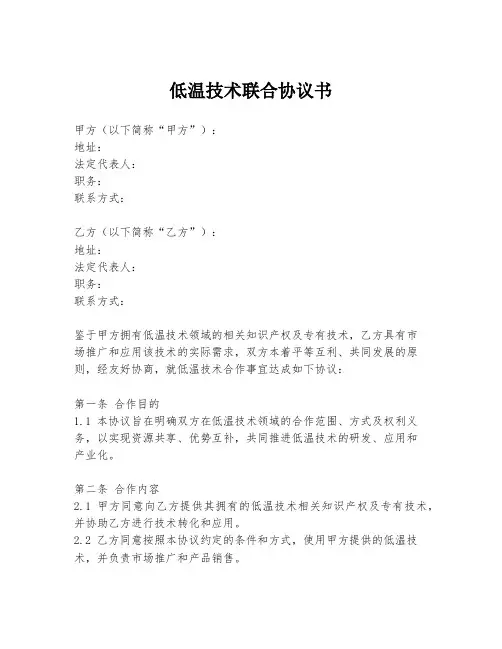 低温技术联合协议书

甲方（以下简称“甲方”）：
地址：
法定代表人：
职务：
联系方式：

乙方（以下简称“乙方”）：
地址：
法定代表人：
职务：
联系方式：

鉴于甲方拥有低温技术领域的相关知识产权及专有技术，乙方具有市场推广和应用该技术的实际需求，双方本着平等互利、共同发展的原则，经友好协商，就低温技术合作事宜达成如下协议：

第一条 合作目的
1.1 本协议旨在明确双方在低温技术领域的合作范围、方式及权利义务，以实现资源共享、优势互补，共同推进低温技术的研发、应用和产业化。

第二条 合作内容
2.1 甲方同意向乙方提供其拥有的低温技术相关知识产权及专有技术，并协助乙方进行技术转化和应用。
2.2 乙方同意按照本协议约定的条件和方式，使用甲方提供的低温技术，并负责市场推广和产品销售。